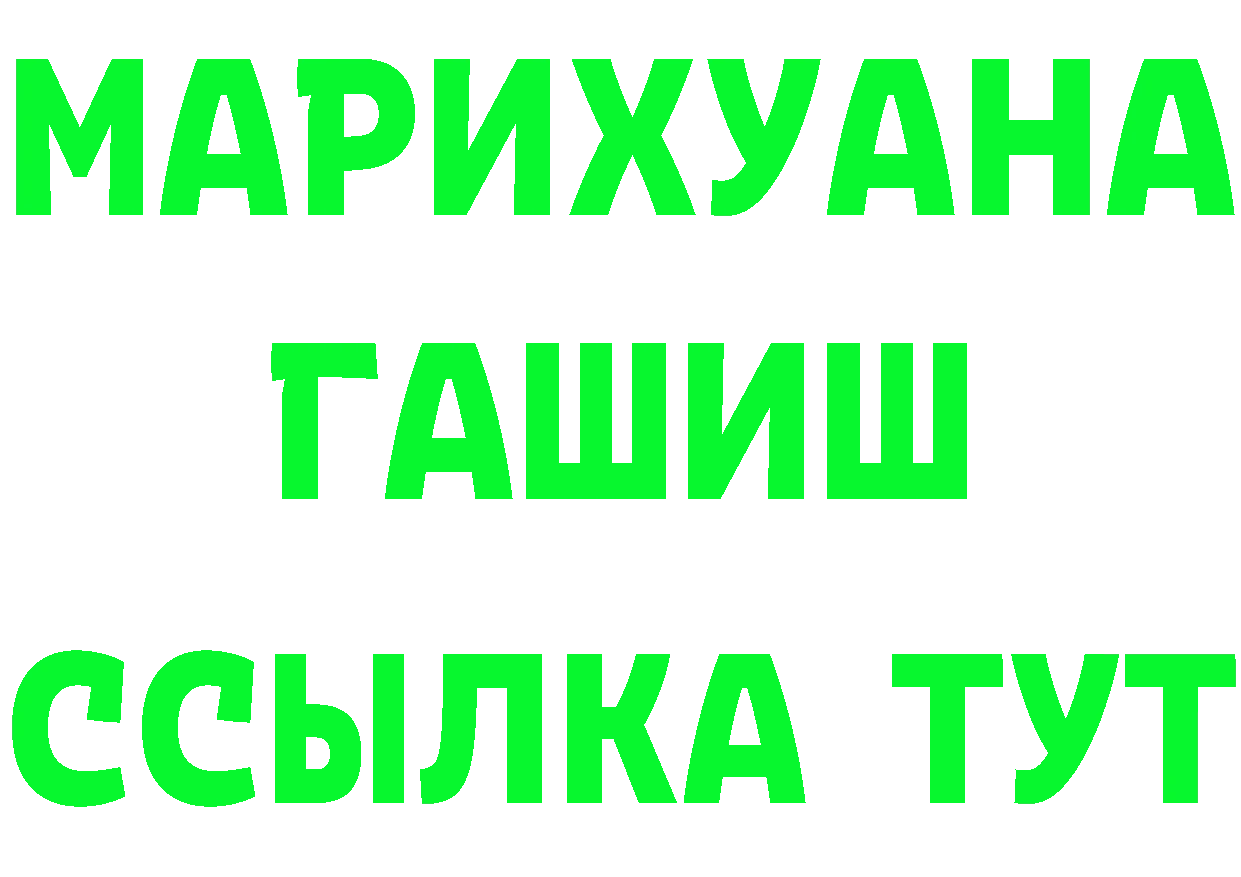 МАРИХУАНА
ГАШИШ
ССЫЛКА ТУТ